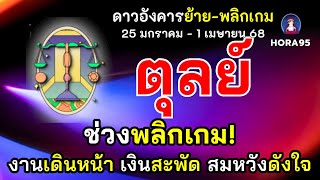 ดาวอังคารย้าย-พลิกเกม
25 มกราคม - 1 เมษายน 68

HORA95

ตุลย์

ช่วงพลิกเกม!

งานเดินหน้า เงินสะพัด สมหวังดังใจ